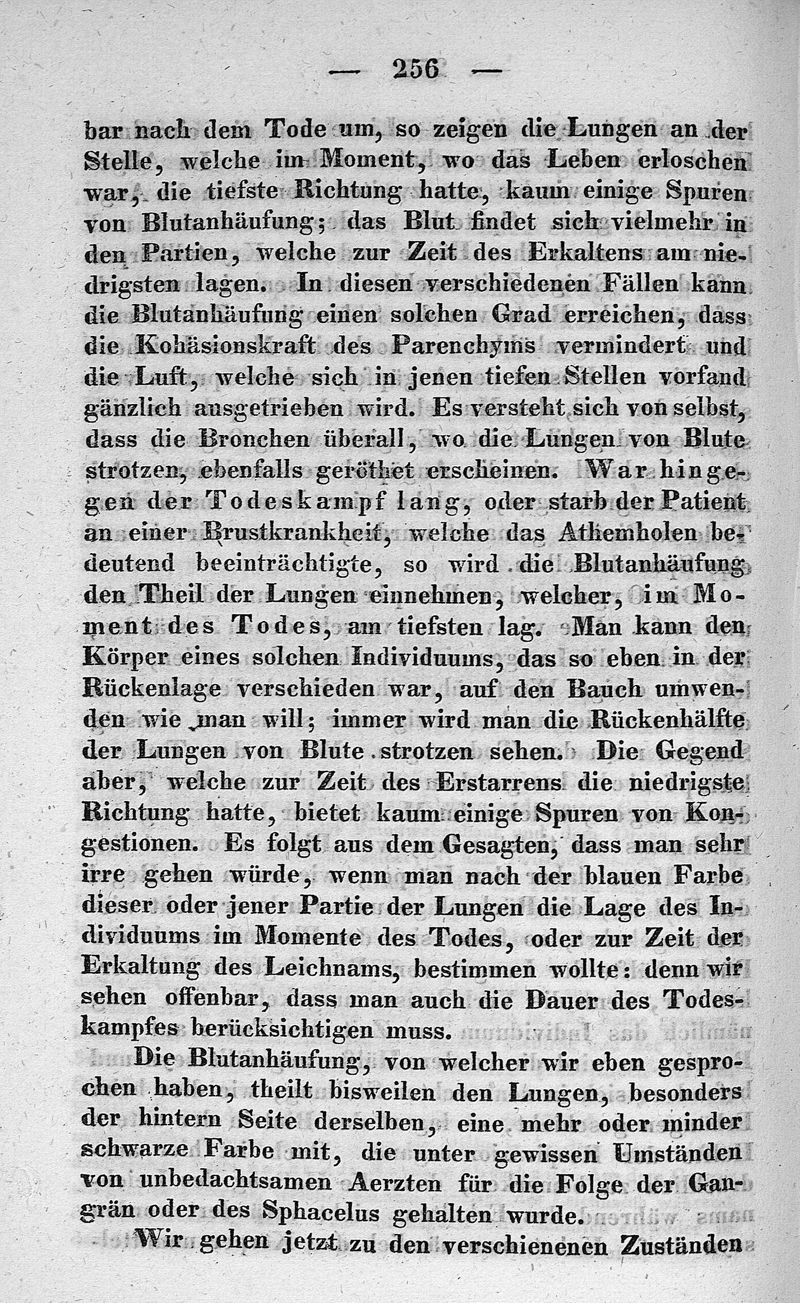 — 256 —

bar nach dem Tode um, so zeigen die Lungen an der Stelle, welche im Moment, wo das Leben erloschen war, die tiefste Richtung hatte, kaum einige Spuren von Blutanhäufung; das Blut findet sich vielmehr in den Partien, welche zur Zeit des Erkaltens am niedrigsten lagen. In diesen verschiedenen Fällen kann die Blutanhäufung einen solchen Grad erreichen, dass die Kohäsionskraft des Parenchyms vermindert und die Luft, welche sich in jenen tiefen Stellen vorfand gänzlich ausgetrieben wird. Es versteht sich von selbst, dass die Bronchen überall, wo die Lungen von Blute strotzen, ebenfalls geröthet erscheinen. War hingegen der Todeskampf lang, oder starb der Patient an einer Brustkrankheit, welche das Athemholen bedeutend beeinträchtigte, so wird die Blutanhäufung den Theil der Lungen einnehmen, welcher, im Moment des Todes, am tiefsten lag. Man kann den Körper eines solchen Individuums, das so eben in der Rückenlage verschieden war, auf den Bauch umwenden wie man will; immer wird man die Rückenhälfte der Lungen von Blute strotzen sehen. Die Gegend aber, welche zur Zeit des Erstarrens die niedrigste Richtung hatte, bietet kaum einige Spuren von Kongestionen. Es folgt aus dem Gesagten, dass man sehr irre gehen würde, wenn man nach der blauen Farbe dieser oder jener Partie der Lungen die Lage des Individuums im Momente des Todes, oder zur Zeit der Erkaltung des Leichnams, bestimmen wollte: denn wir sehen offenbar, dass man auch die Dauer des Todeskampfes berücksichtigen muss.

Die Blutanhäufung, von welcher wir eben gesprochen haben, theilt bisweilen den Lungen, besonders der hintern Seite derselben, eine mehr oder minder schwarze Farbe mit, die unter gewissen Umständen von unbedachtsamen Aerzten für die Folge der Gangrän oder des Sphacelus gehalten wurde.

Wir gehen jetzt zu den verschienenen Zuständen